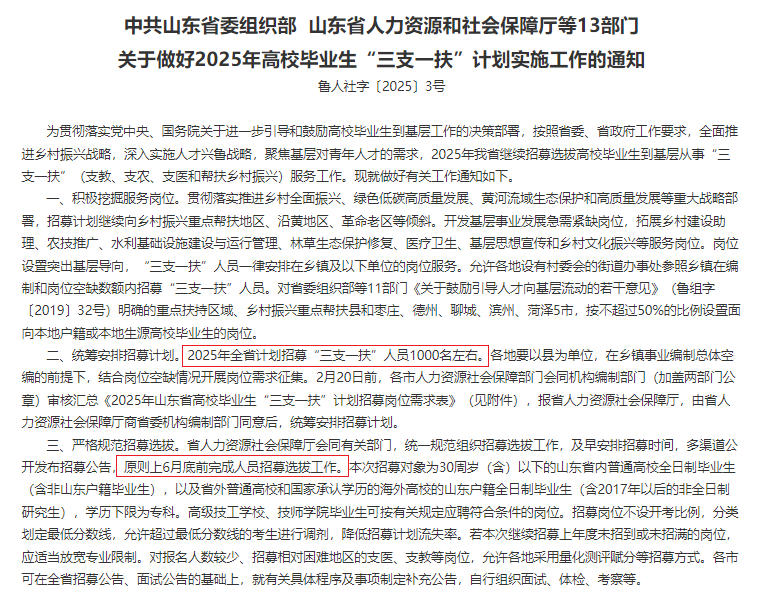 中共山东省委组织部　山东省人力资源和社会保障厅等13部门
关于做好2025年高校毕业生“三支一扶”计划实施工作的通知

鲁人社字〔2025〕3号

为贯彻落实党中央、国务院关于进一步引导和鼓励高校毕业生到基层工作的决策部署，按照省委、省政府工作要求，全面推进乡村振兴战略，深入实施人才兴鲁战略，聚焦基层对青年人才的需求，2025年我省继续招募选拔高校毕业生到基层从事“三支一扶”（支教、支农、支医和帮扶乡村振兴）服务工作。现就做好有关工作通知如下。

一、积极挖掘服务岗位。贯彻落实推进乡村全面振兴、绿色低碳高质量发展、黄河流域生态保护和高质量发展等重大战略部署，招募计划继续向乡村振兴重点帮扶地区、沿黄地区、革命老区等倾斜。开发基层事业发展急需紧缺岗位，拓展乡村建设助理、农技推广、水利基础设施建设与运行管理、林草生态保护修复、医疗卫生、基层思想宣传和乡村文化振兴等服务岗位。岗位设置突出基层导向，“三支一扶”人员一律安排在乡镇及以下单位的岗位服务。允许各地设有村委会的街道办事处参照乡镇在编制和岗位空缺数额内招募“三支一扶”人员。对省委组织部等11部门《关于鼓励引导人才向基层流动的若干意见》（鲁组字〔2019〕32号）明确的重点扶持区域、乡村振兴重点帮扶县和枣庄、德州、聊城、滨州、菏泽5市，按不超过50%的比例设置面向本地户籍或本地生源高校毕业生的岗位。

二、统筹安排招募计划。2025年全省计划招募“三支一扶”人员1000名左右。各地要以县为单位，在乡镇事业编制总体空编的前提下，结合岗位空缺情况开展岗位需求征集。2月20日前，各市人力资源社会保障部门会同机构编制部门（加盖两部门公章）审核汇总《2025年山东省高校毕业生“三支一扶”计划招募岗位需求表》（见附件），报省人力资源社会保障厅，由省人力资源社会保障厅商省委机构编制部门同意后，统筹安排招募计划。

三、严格规范招募选拔。省人力资源社会保障厅会同有关部门，统一规范组织招募选拔工作，及早安排招募时间，多渠道公开发布招募公告，原则上6月底前完成人员招募选拔工作。本次招募对象为30周岁（含）以下的山东省内普通高校全日制毕业生（含非山东户籍毕业生），以及省外普通高校和国家承认学历的海外高校的山东户籍全日制毕业生（含2017年以后的非全日制研究生），学历下限为专科。高级技工学校、技师学院毕业生可按有关规定应聘符合条件的岗位。招募岗位不设开考比例，分类划定最低分数线，允许超过最低分数线的考生进行调剂，降低招募计划流失率。若本次继续招募上年度未招到或未招满的岗位，应适当放宽专业限制。对报名人数较少、招募相对困难地区的支医、支教等岗位，允许各地采用量化测评赋分等招募方式。各市可在全省招募公告、面试公告的基础上，就有关具体程序及事项制定补充公告，自行组织面试、体检、考察等。